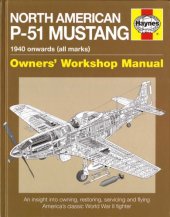 NORTH AMERICAN
P-51 MUSTANG

Haynes

1940 onwards (all marks)

Owners' Workshop Manual

An insight into owning, restoring, servicing and flying America's classic World War II fighter